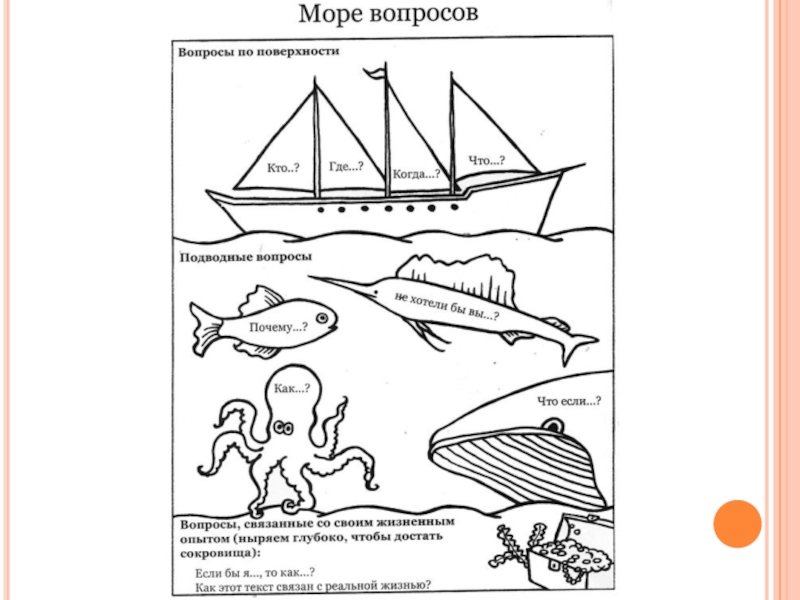 Море вопросов

Вопросы по поверхности

Кто..? Где...? Когда...? Что...?

Подводные вопросы

Почему...?

не хотели бы вы...?

Как...?

Что если...?

Вопросы, связанные со своим жизненным опытом (ныряем глубоко, чтобы достать сокровища):

Если бы я..., то как...?
Как этот текст связан с реальной жизнью?